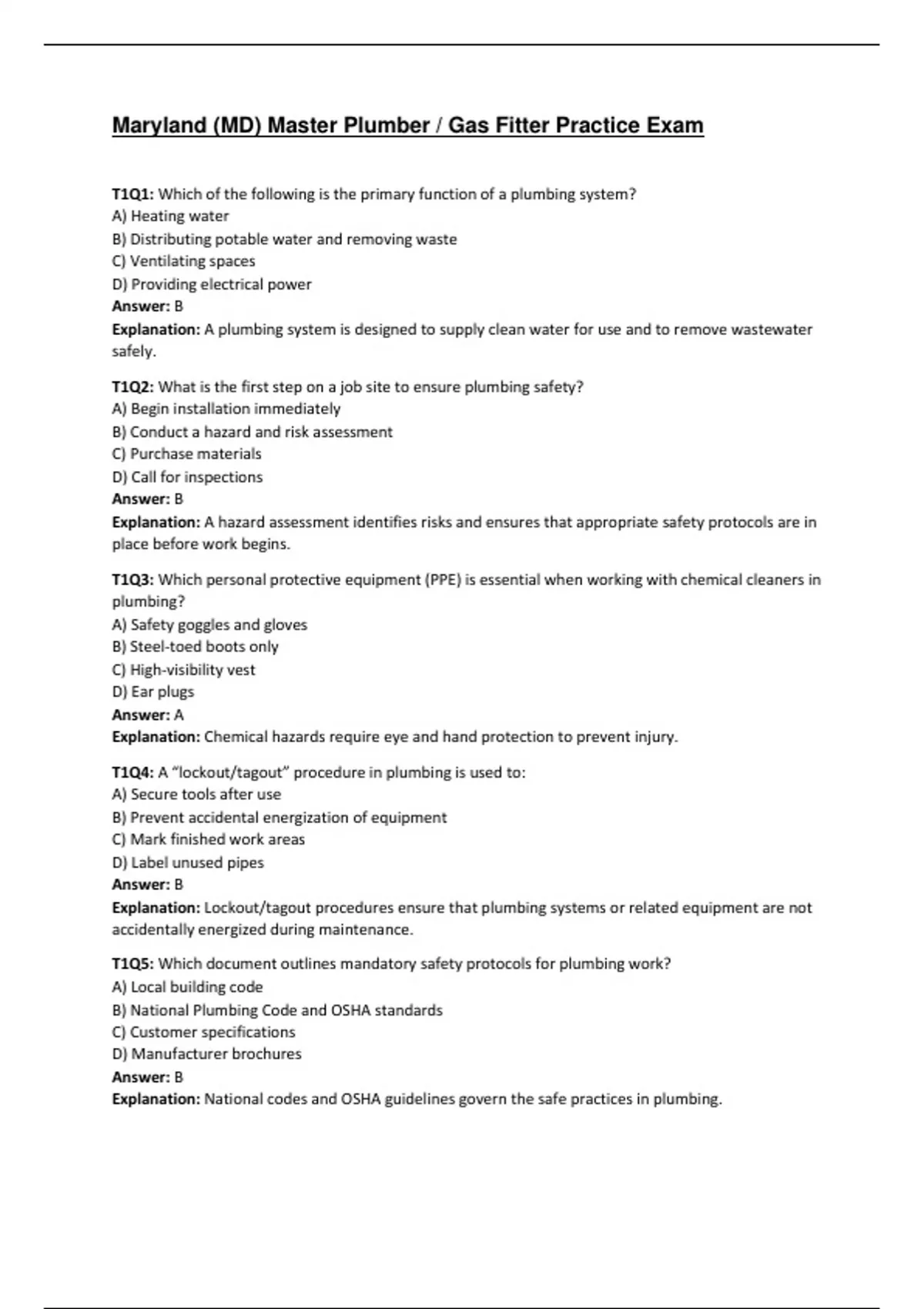 Maryland (MD) Master Plumber / Gas Fitter Practice Exam

T1Q1: Which of the following is the primary function of a plumbing system?
A) Heating water
B) Distributing potable water and removing waste
C) Ventilating spaces
D) Providing electrical power
Answer: B
Explanation: A plumbing system is designed to supply clean water for use and to remove wastewater safely.

T1Q2: What is the first step on a job site to ensure plumbing safety?
A) Begin installation immediately
B) Conduct a hazard and risk assessment
C) Purchase materials
D) Call for inspections
Answer: B
Explanation: A hazard assessment identifies risks and ensures that appropriate safety protocols are in place before work begins.

T1Q3: Which personal protective equipment (PPE) is essential when working with chemical cleaners in plumbing?
A) Safety goggles and gloves
B) Steel-toed boots only
C) High-visibility vest
D) Ear plugs
Answer: A
Explanation: Chemical hazards require eye and hand protection to prevent injury.

T1Q4: A "lockout/tagout" procedure in plumbing is used to:
A) Secure tools after use
B) Prevent accidental energization of equipment
C) Mark finished work areas
D) Label unused pipes
Answer: B
Explanation: Lockout/tagout procedures ensure that plumbing systems or related equipment are not accidentally energized during maintenance.

T1Q5: Which document outlines mandatory safety protocols for plumbing work?
A) Local building code
B) National Plumbing Code and OSHA standards
C) Customer specifications
D) Manufacturer brochures
Answer: B
Explanation: National codes and OSHA guidelines govern the safe practices in plumbing.